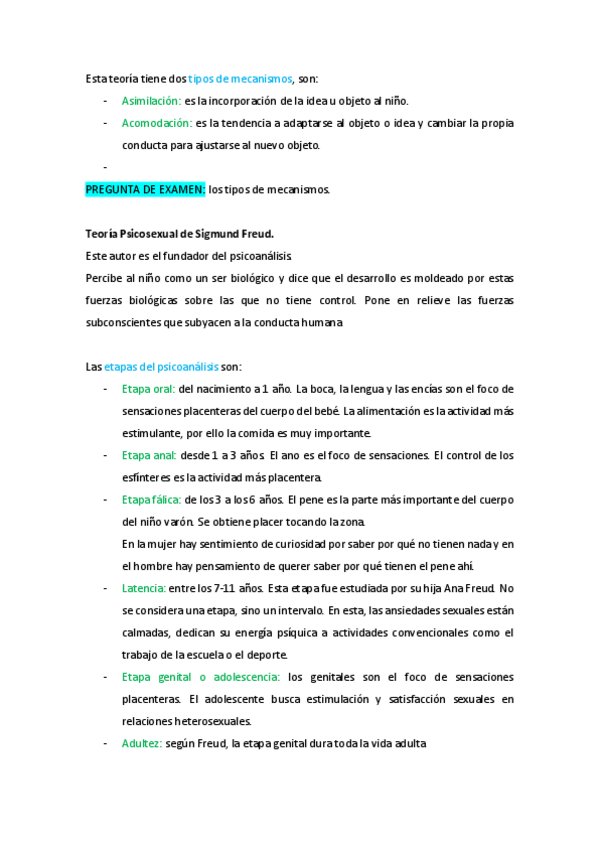 Esta teoría tiene dos tipos de mecanismos, son:

- Asimilación: es la incorporación de la idea u objeto al niño.
- Acomodación: es la tendencia a adaptarse al objeto o idea y cambiar la propia conducta para ajustarse al nuevo objeto.
-

PREGUNTA DE EXAMEN: los tipos de mecanismos.

Teoría Psicosexual de Sigmund Freud.

Este autor es el fundador del psicoanálisis.

Percibe al niño como un ser biológico y dice que el desarrollo es moldeado por estas fuerzas biológicas sobre las que no tiene control. Pone en relieve las fuerzas subconscientes que subyacen a la conducta humana.

Las etapas del psicoanálisis son:

- Etapa oral: del nacimiento a 1 año. La boca, la lengua y las encías son el foco de sensaciones placenteras del cuerpo del bebé. La alimentación es la actividad más estimulante, por ello la comida es muy importante.
- Etapa anal: desde 1 a 3 años. El ano es el foco de sensaciones. El control de los esfínteres es la actividad más placentera.
- Etapa fálica: de los 3 a los 6 años. El pene es la parte más importante del cuerpo del niño varón. Se obtiene placer tocando la zona.
  En la mujer hay sentimiento de curiosidad por saber por qué no tienen nada y en el hombre hay pensamiento de querer saber por qué tienen el pene ahí.
- Latencia: entre los 7-11 años. Esta etapa fue estudiada por su hija Ana Freud. No se considera una etapa, sino un intervalo. En esta, las ansiedades sexuales están calmadas, dedican su energía psíquica a actividades convencionales como el trabajo de la escuela o el deporte.
- Etapa genital o adolescencia: los genitales son el foco de sensaciones placenteras. El adolescente busca estimulación y satisfacción sexuales en relaciones heterosexuales.
- Adultez: según Freud, la etapa genital dura toda la vida adulta